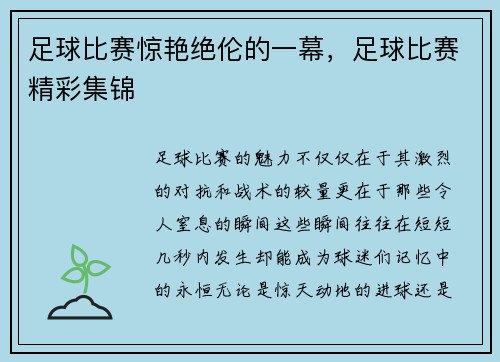 足球比赛惊艳绝伦的一幕，足球比赛精彩集锦

足球比赛的魅力不仅仅在于其激烈的对抗和战术的较量更在于那些令人窒息的瞬间这些瞬间往往在短短几秒内发生却能成为球迷们记忆中的永恒无论是惊天动地的进球还是